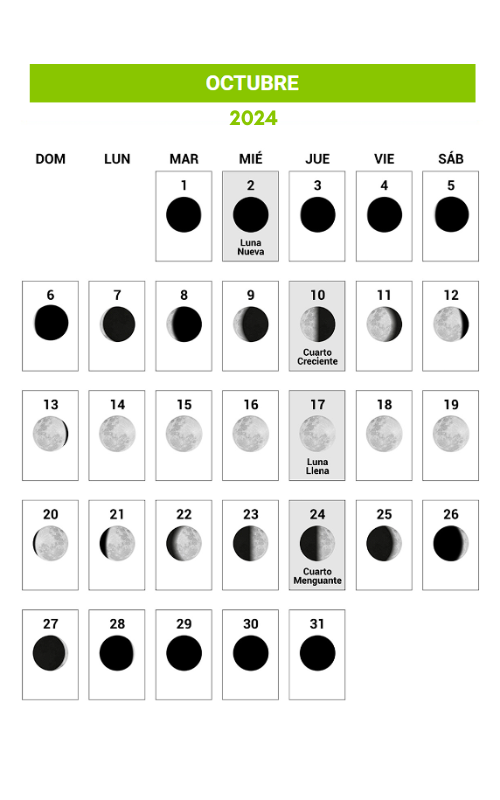 OCTUBRE

2024

| DOM | LUN | MAR | MIÉ | JUE | VIE | SÁB |
|---|---|---|---|---|---|---|
| | | 1 | 2 Luna Nueva | 3 | 4 | 5 |
| 6 | 7 | 8 | 9 | 10 Cuarto Creciente | 11 | 12 |
| 13 | 14 | 15 | 16 | 17 Luna Llena | 18 | 19 |
| 20 | 21 | 22 | 23 | 24 Cuarto Menguante | 25 | 26 |
| 27 | 28 | 29 | 30 | 31 | | |